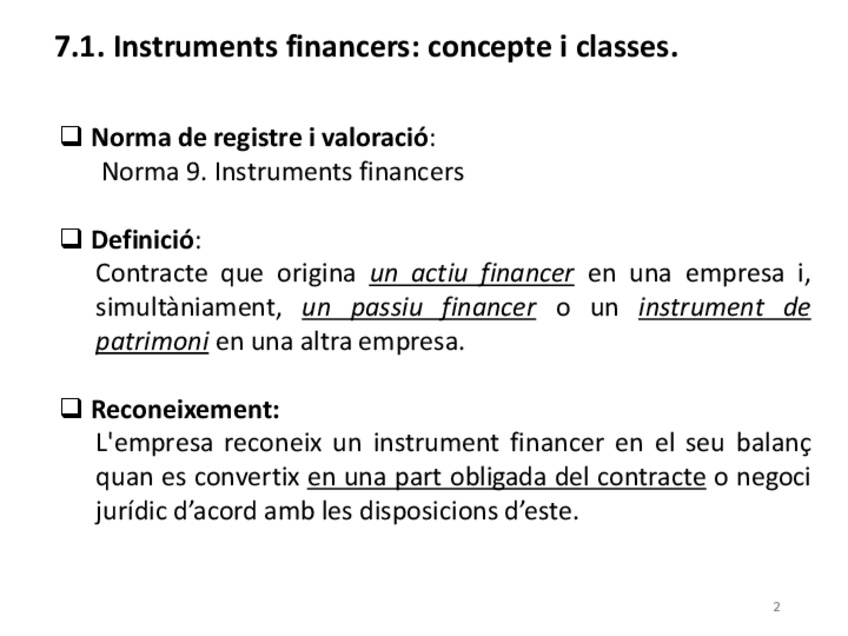 7.1. Instruments financers: concepte i classes.

☐ Norma de registre i valoració:
Norma 9. Instruments financers

☐ Definició:
Contracte que origina un actiu financer en una empresa i, simultàniament, un passiu financer o un instrument de patrimoni en una altra empresa.

☐ Reconeixement:
L'empresa reconeix un instrument financer en el seu balanç quan es convertix en una part obligada del contracte o negoci jurídic d'acord amb les disposicions d'este.

2